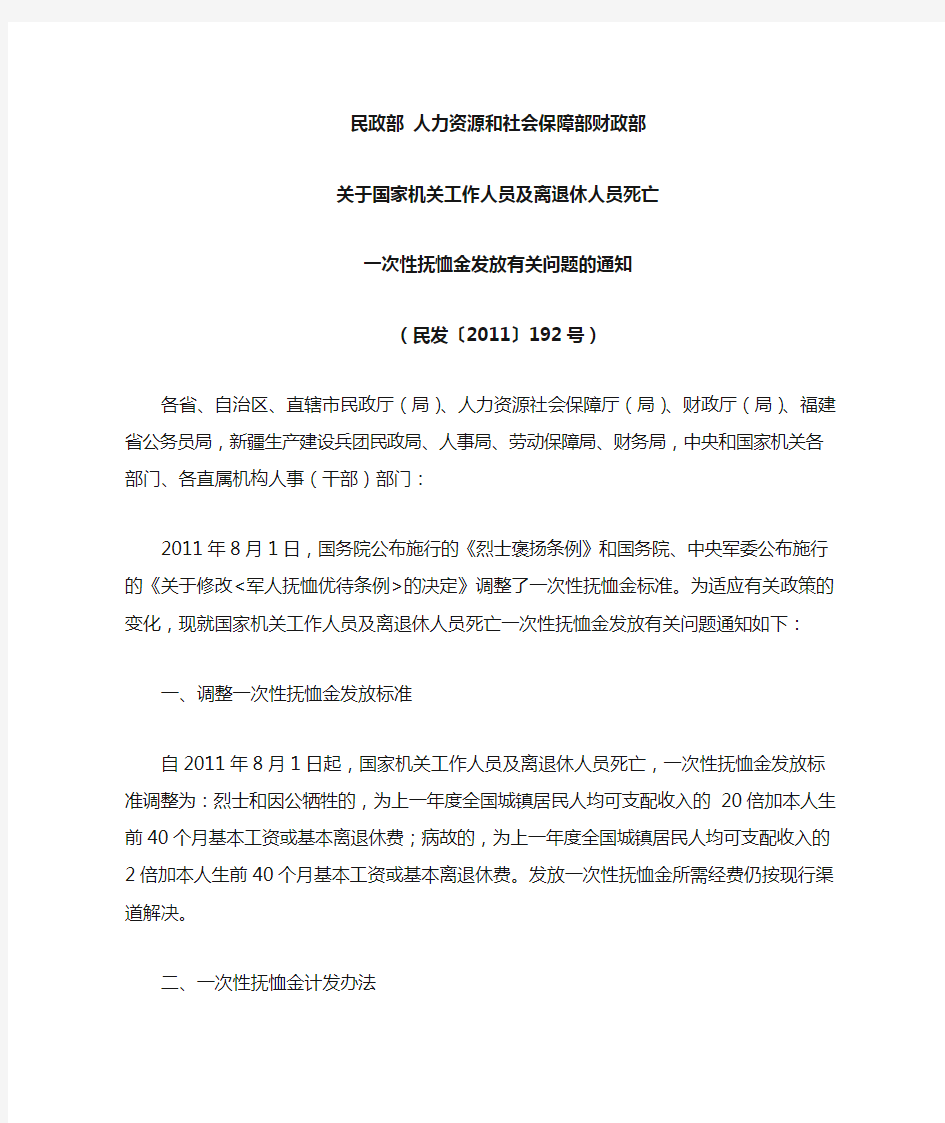 民政部 人力资源和社会保障部财政部

关于国家机关工作人员及离退休人员死亡

一次性抚恤金发放有关问题的通知

（民发〔2011〕192号）

各省、自治区、直辖市民政厅（局）、人力资源社会保障厅（局）、财政厅（局）、福建省公务员局，新疆生产建设兵团民政局、人事局、劳动保障局、财务局，中央和国家机关各部门、各直属机构人事（干部）部门：

2011年8月1日，国务院公布施行的《烈士褒扬条例》和国务院、中央军委公布施行的《关于修改<军人抚恤优待条例>的决定》调整了一次性抚恤金标准。为适应有关政策的变化，现就国家机关工作人员及离退休人员死亡一次性抚恤金发放有关问题通知如下：

一、调整一次性抚恤金发放标准

自2011年8月1日起，国家机关工作人员及离退休人员死亡，一次性抚恤金发放标准调整为：烈士和因公牺牲的，为上一年度全国城镇居民人均可支配收入的 20倍加本人生前40个月基本工资或基本离退休费；病故的，为上一年度全国城镇居民人均可支配收入的2倍加本人生前40个月基本工资或基本离退休费。发放一次性抚恤金所需经费仍按现行渠道解决。

二、一次性抚恤金计发办法